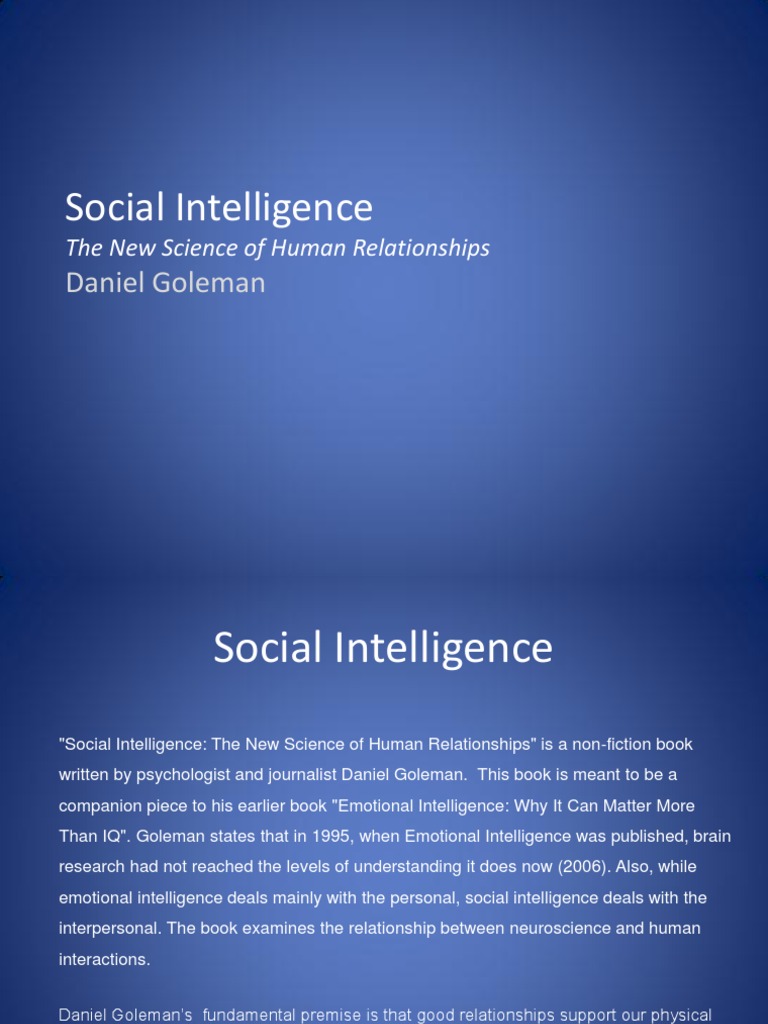 Social Intelligence
The New Science of Human Relationships
Daniel Goleman

Social Intelligence

"Social Intelligence: The New Science of Human Relationships" is a non-fiction book written by psychologist and journalist Daniel Goleman. This book is meant to be a companion piece to his earlier book "Emotional Intelligence: Why It Can Matter More Than IQ". Goleman states that in 1995, when Emotional Intelligence was published, brain research had not reached the levels of understanding it does now (2006). Also, while emotional intelligence deals mainly with the personal, social intelligence deals with the interpersonal. The book examines the relationship between neuroscience and human interactions.

Daniel Goleman's fundamental premise is that good relationships support our physical